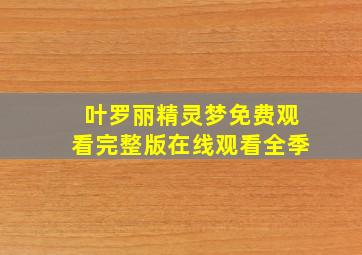 叶罗丽精灵梦免费观看完整版在线观看全季